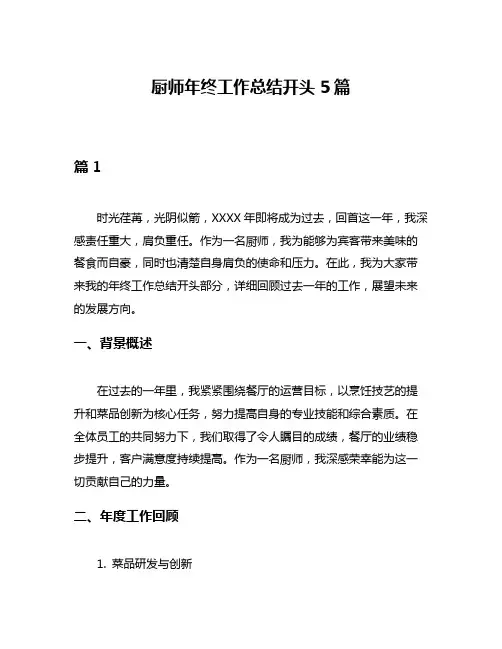 厨师年终工作总结开头 5 篇

篇 1

时光荏苒，光阴似箭，XXXX 年即将成为过去，回首这一年，我深感责任重大，肩负重任。作为一名厨师，我为能够为宾客带来美味的餐食而自豪，同时也清楚自身肩负的使命和压力。在此，我为大家带来我的年终工作总结开头部分，详细回顾过去一年的工作，展望未来的发展方向。

一、背景概述

在过去的一年里，我紧紧围绕餐厅的运营目标，以烹饪技艺的提升和菜品创新为核心任务，努力提高自身的专业技能和综合素质。在全体员工的共同努力下，我们取得了令人瞩目的成绩，餐厅的业绩稳步提升，客户满意度持续提高。作为一名厨师，我深感荣幸能为这一切贡献自己的力量。

二、年度工作回顾

1. 菜品研发与创新